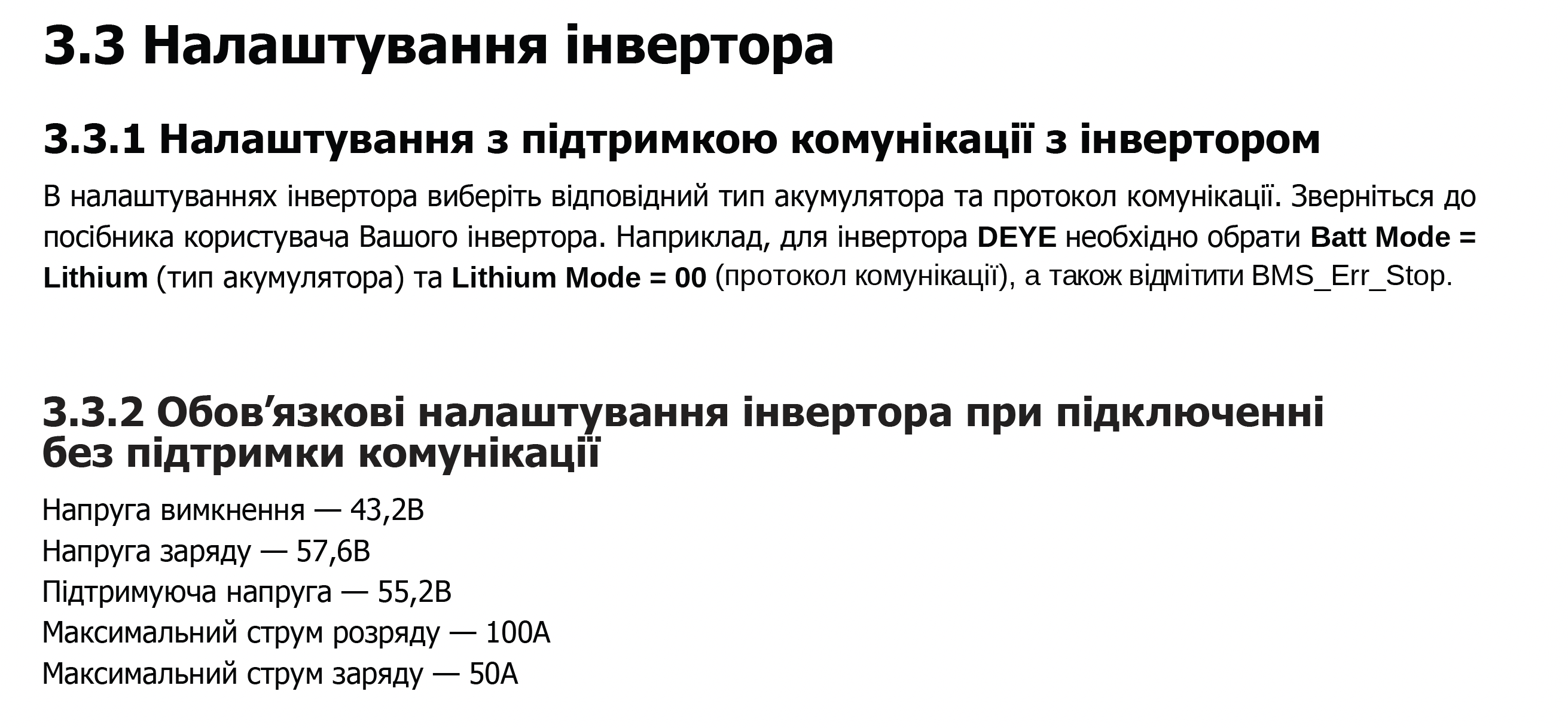 3.3 Налаштування інвертора

3.3.1 Налаштування з підтримкою комунікації з інвертором

В налаштуваннях інвертора виберіть відповідний тип акумулятора та протокол комунікації. Зверніться до посібника користувача Вашого інвертора. Наприклад, для інвертора DEYE необхідно обрати Batt Mode = Lithium (тип акумулятора) та Lithium Mode = 00 (протокол комунікації), а також відмітити BMS_Err_Stop.

3.3.2 Обов'язкові налаштування інвертора при підключенні без підтримки комунікації

Напруга вимкнення — 43,2В
Напруга заряду — 57,6В
Підтримуюча напруга — 55,2В
Максимальний струм розряду — 100А
Максимальний струм заряду — 50А